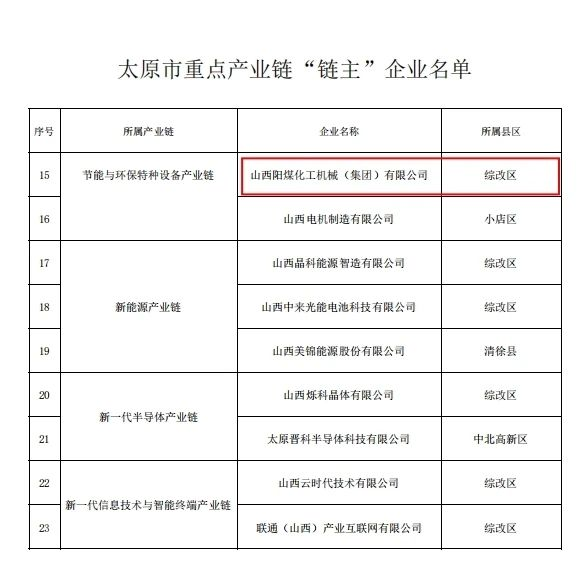 太原市重点产业链“链主”企业名单

| 序号 | 所属产业链 | 企业名称 | 所属县区 |
|---|---|---|---|
| 15 | 节能与环保特种设备产业链 | 山西阳煤化工机械（集团）有限公司 | 综改区 |
| 16 | | 山西电机制造有限公司 | 小店区 |
| 17 | 新能源产业链 | 山西晶科能源智造有限公司 | 综改区 |
| 18 | | 山西中来光能电池科技有限公司 | 综改区 |
| 19 | | 山西美锦能源股份有限公司 | 清徐县 |
| 20 | 新一代半导体产业链 | 山西烁科晶体有限公司 | 综改区 |
| 21 | | 太原晋科半导体科技有限公司 | 中北高新区 |
| 22 | 新一代信息技术与智能终端产业链 | 山西云时代技术有限公司 | 综改区 |
| 23 | | 联通（山西）产业互联网有限公司 | 综改区 |